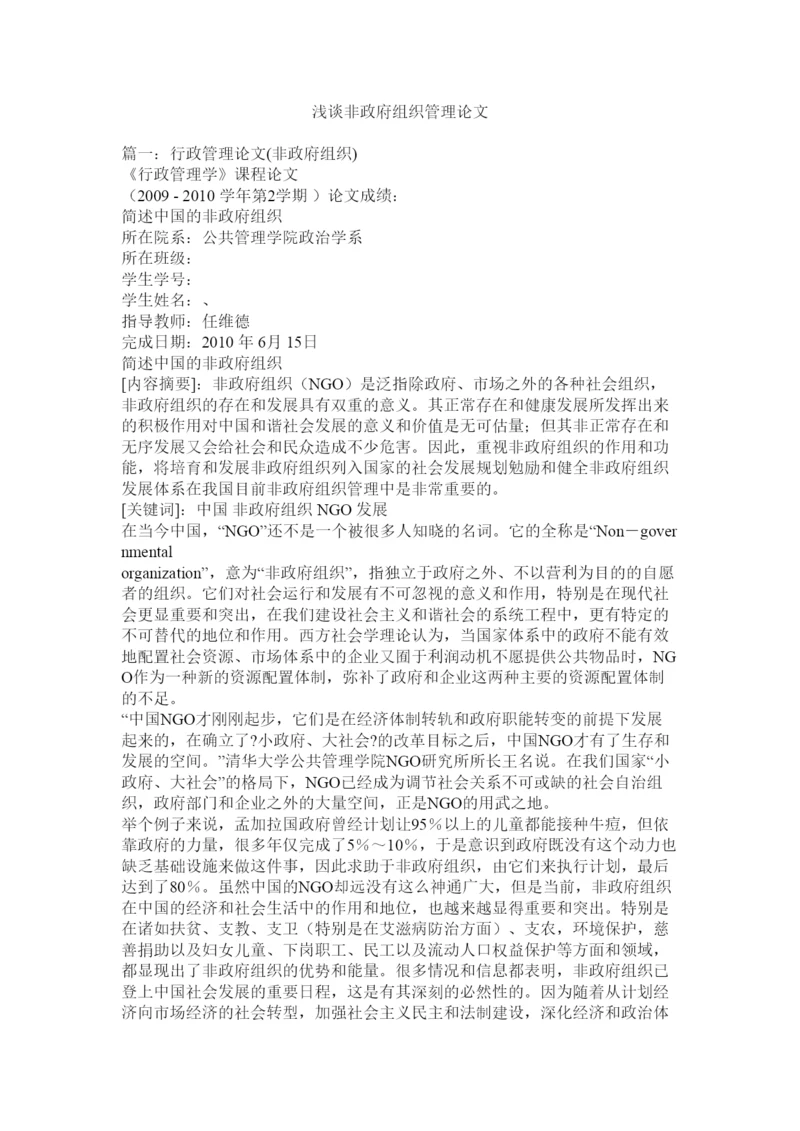 浅谈非政府组织管理论文

篇一：行政管理论文(非政府组织)
《行政管理学》课程论文
（2009 - 2010 学年第2学期 ）论文成绩：
简述中国的非政府组织
所在院系：公共管理学院政治学系
所在班级：
学生学号：
学生姓名：、
指导教师：任维德
完成日期：2010 年 6月 15日
简述中国的非政府组织
[内容摘要]：非政府组织（NGO）是泛指除政府、市场之外的各种社会组织，非政府组织的存在和发展具有双重的意义。其正常存在和健康发展所发挥出来的积极作用对中国和谐社会发展的意义和价值是无可估量；但其非正常存在和无序发展又会给社会和民众造成不少危害。因此，重视非政府组织的作用和功能，将培育和发展非政府组织列入国家的社会发展规划勉励和健全非政府组织发展体系在我国目前非政府组织管理中是非常重要的。
[关键词]：中国 非政府组织 NGO 发展
在当今中国，“NGO”还不是一个被很多人知晓的名词。它的全称是“Non－governmental
organization”，意为“非政府组织”，指独立于政府之外、不以营利为目的的自愿者的组织。它们对社会运行和发展有不可忽视的意义和作用，特别是在现代社会更显重要和突出，在我们建设社会主义和谐社会的系统工程中，更有特定的不可替代的地位和作用。西方社会学理论认为，当国家体系中的政府不能有效地配置社会资源、市场体系中的企业又囿于利润动机不愿提供公共物品时，NGO作为一种新的资源配置体制，弥补了政府和企业这两种主要的资源配置体制的不足。
“中国NGO才刚刚起步，它们是在经济体制转轨和政府职能转变的前提下发展起来的，在确立了?小政府、大社会?的改革目标之后，中国NGO才有了生存和发展的空间。”清华大学公共管理学院NGO研究所所长王名说。在我们国家“小政府、大社会”的格局下，NGO已经成为调节社会关系不可或缺的社会自治组织，政府部门和企业之外的大量空间，正是NGO的用武之地。
举个例子来说，孟加拉国政府曾经计划让95%以上的儿童都能接种牛痘，但依靠政府的力量，很多年仅完成了5%～10%，于是意识到政府既没有这个动力也缺乏基础设施来做这件事，因此求助于非政府组织，由它们来执行计划，最后达到了80%。虽然中国的NGO却远没有这么神通广大，但是当前，非政府组织在中国的经济和社会生活中的作用和地位，也越来越显得重要和突出。特别是在诸如扶贫、支教、支卫（特别是在艾滋病防治方面）、支农，环境保护，慈善捐助以及妇女儿童、下岗职工、民工以及流动人口权益保护等方面和领域，都显现出了非政府组织的优势和能量。很多情况和信息都表明，非政府组织已登上中国社会发展的重要日程，这是有其深刻的必然性的。因为随着从计划经济向市场经济的社会转型，加强社会主义民主和法制建设，深化经济和政治体